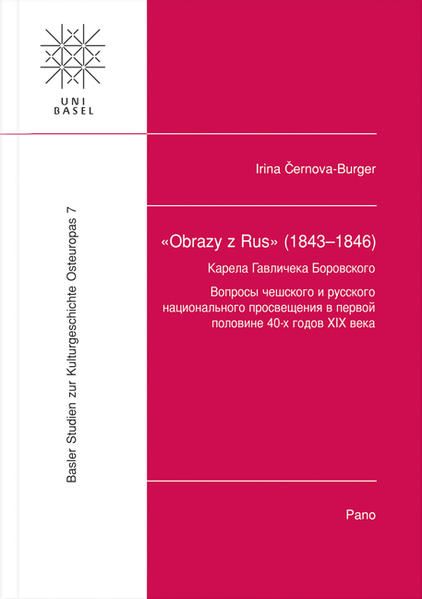 UNI
BASEL

Basler Studien zur Kulturgeschichte Osteuropas 7

Irina Černova-Burger

«Obrazy z Rus» (1843–1846)

Карела Гавличека Боровского

Вопросы чешского и русского национального просвещения в первой половине 40-х годов XIX века

Pano